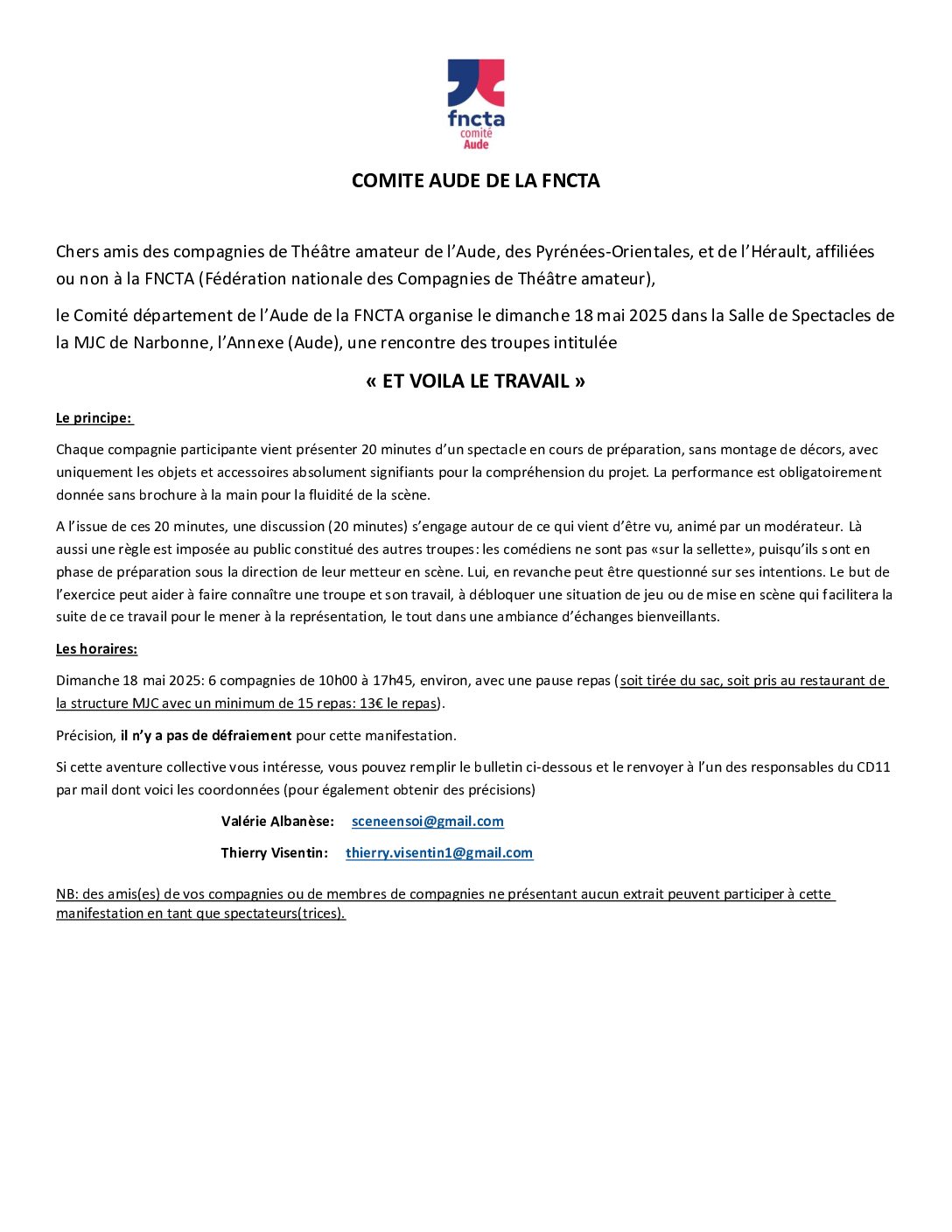 fncta
comité
Aude

COMITE AUDE DE LA FNCTA

Chers amis des compagnies de Théâtre amateur de l'Aude, des Pyrénées-Orientales, et de l'Hérault, affiliées ou non à la FNCTA (Fédération nationale des Compagnies de Théâtre amateur),

le Comité département de l'Aude de la FNCTA organise le dimanche 18 mai 2025 dans la Salle de Spectacles de la MJC de Narbonne, l'Annexe (Aude), une rencontre des troupes intitulée

« ET VOILA LE TRAVAIL »

Le principe:

Chaque compagnie participante vient présenter 20 minutes d'un spectacle en cours de préparation, sans montage de décors, avec uniquement les objets et accessoires absolument signifiants pour la compréhension du projet. La performance est obligatoirement donnée sans brochure à la main pour la fluidité de la scène.

A l'issue de ces 20 minutes, une discussion (20 minutes) s'engage autour de ce qui vient d'être vu, animé par un modérateur. Là aussi une règle est imposée au public constitué des autres troupes: les comédiens ne sont pas «sur la sellette», puisqu'ils sont en phase de préparation sous la direction de leur metteur en scène. Lui, en revanche peut être questionné sur ses intentions. Le but de l'exercice peut aider à faire connaître une troupe et son travail, à débloquer une situation de jeu ou de mise en scène qui facilitera la suite de ce travail pour le mener à la représentation, le tout dans une ambiance d'échanges bienveillants.

Les horaires:

Dimanche 18 mai 2025: 6 compagnies de 10h00 à 17h45, environ, avec une pause repas (soit tirée du sac, soit pris au restaurant de la structure MJC avec un minimum de 15 repas: 13€ le repas).

Précision, il n'y a pas de défraiement pour cette manifestation.

Si cette aventure collective vous intéresse, vous pouvez remplir le bulletin ci-dessous et le renvoyer à l'un des responsables du CD11 par mail dont voici les coordonnées (pour également obtenir des précisions)

Valérie Albanèse: sceneensoi@gmail.com

Thierry Visentin: thierry.visentin1@gmail.com

NB: des amis(es) de vos compagnies ou de membres de compagnies ne présentant aucun extrait peuvent participer à cette manifestation en tant que spectateurs(trices).